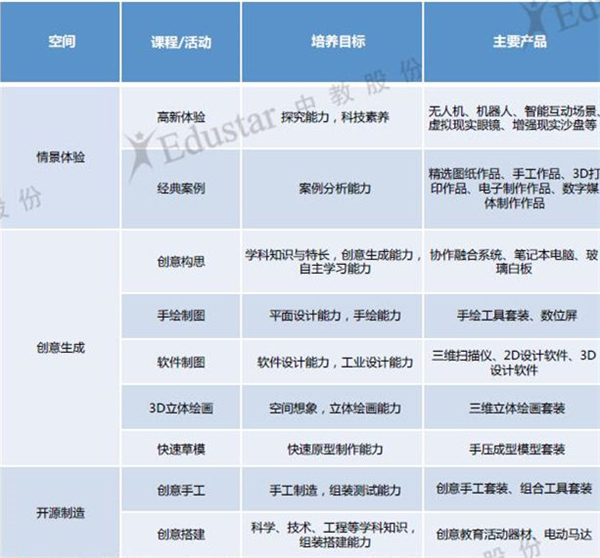 | 空间 | 课程/活动 | 培养目标 | 主要产品 |
|---|---|---|---|
| 情景体验 | 高新体验 | 探究能力，科技素养 | 无人机、机器人、智能互动场景、虚拟现实眼镜、增强现实沙盘等 |
| | 经典案例 | 案例分析能力 | 精选图纸作品、手工作品、3D打印作品、电子制作作品、数字媒体制作作品 |
| 创意生成 | 创意构思 | 学科知识与特长，创意生成能力，自主学习能力 | 协作融合系统、笔记本电脑、玻璃白板 |
| | 手绘制图 | 平面设计能力，手绘能力 | 手绘工具套装、数位屏 |
| | 软件制图 | 软件设计能力，工业设计能力 | 三维扫描仪、2D设计软件、3D设计软件 |
| | 3D立体绘画 | 空间想象，立体绘画能力 | 三维立体绘画套装 |
| | 快速草模 | 快速原型制作能力 | 手压成型模型套装 |
| 开源制造 | 创意手工 | 手工制造，组装测试能力 | 创意手工套装、组合工具套装 |
| | 创意搭建 | 科学、技术、工程等学科知识，组装搭建能力 | 创意教育活动器材、电动马达 |

Edustar 中教股份